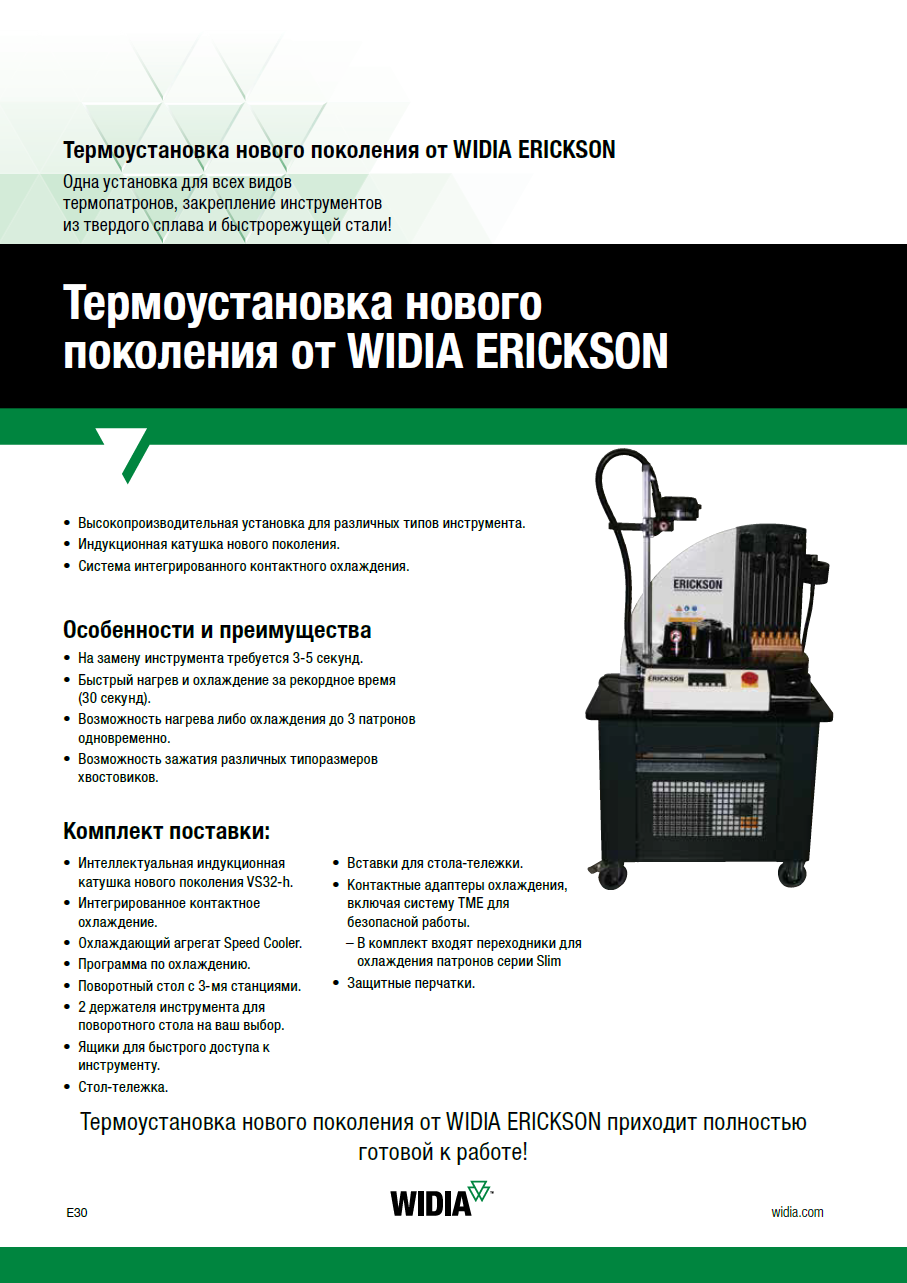 Термоустановка нового поколения от WIDIA ERICKSON

Одна установка для всех видов термопатронов, закрепление инструментов из твердого сплава и быстрорежущей стали!

Термоустановка нового поколения от WIDIA ERICKSON

• Высокопроизводительная установка для различных типов инструмента.
• Индукционная катушка нового поколения.
• Система интегрированного контактного охлаждения.

Особенности и преимущества

• На замену инструмента требуется 3-5 секунд.
• Быстрый нагрев и охлаждение за рекордное время (30 секунд).
• Возможность нагрева либо охлаждения до 3 патронов одновременно.
• Возможность зажатия различных типоразмеров хвостовиков.

Комплект поставки:

• Интеллектуальная индукционная катушка нового поколения VS32-h.
• Интегрированное контактное охлаждение.
• Охлаждающий агрегат Speed Cooler.
• Программа по охлаждению.
• Поворотный стол с 3-мя станциями.
• 2 держателя инструмента для поворотного стола на ваш выбор.
• Ящики для быстрого доступа к инструменту.
• Стол-тележка.

• Вставки для стола-тележки.
• Контактные адаптеры охлаждения, включая систему TME для безопасной работы.
– В комплект входят переходники для охлаждения патронов серии Slim
• Защитные перчатки.

ERICKSON

ERICKSON

Термоустановка нового поколения от WIDIA ERICKSON приходит полностью готовой к работе!

E30

WIDIA

widia.com